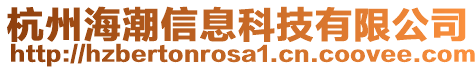 杭州海潮信息科技有限公司
http://hzbertonrosa1.cn.coovee.com